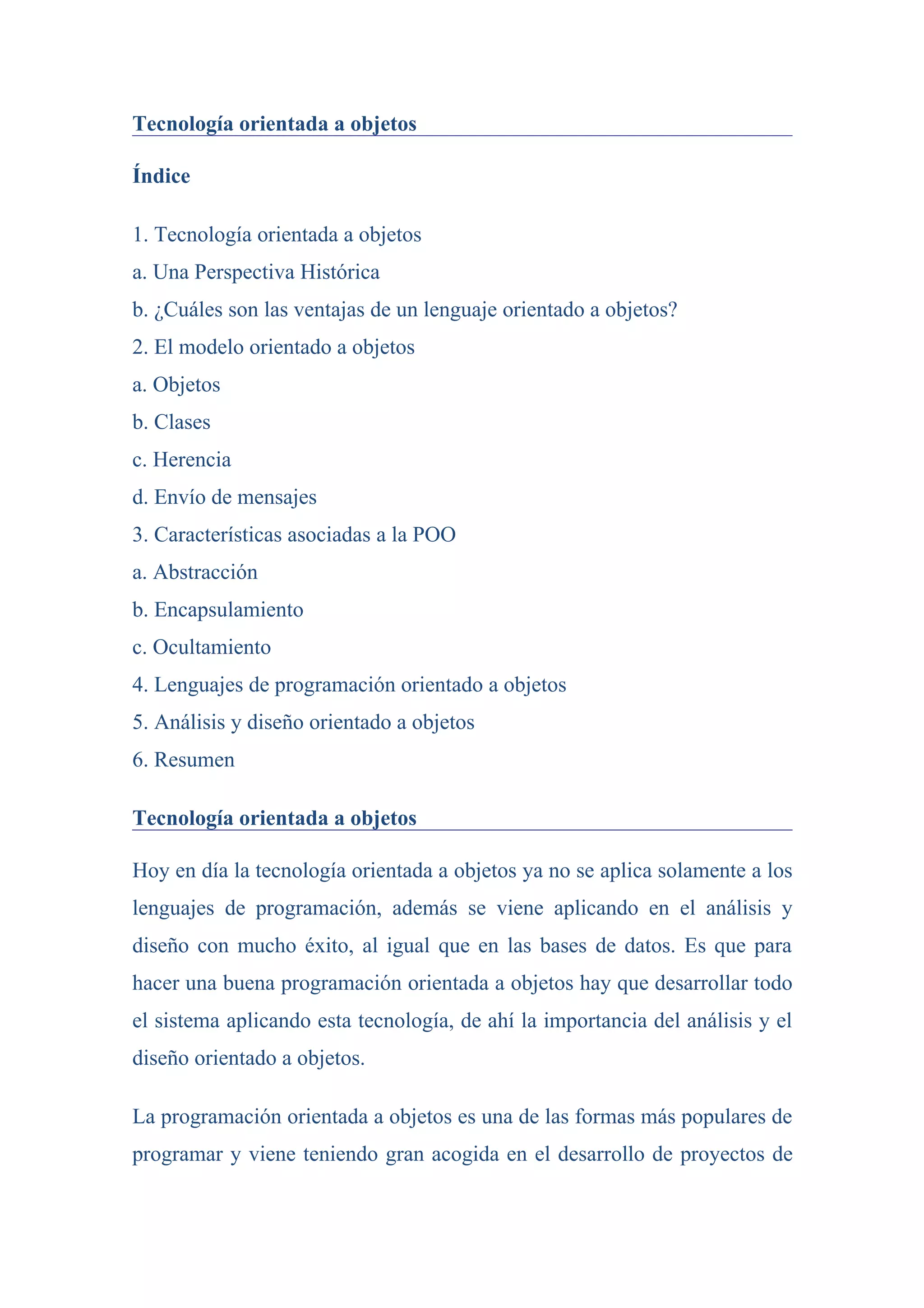 Tecnología orientada a objetos

Índice

1. Tecnología orientada a objetos
a. Una Perspectiva Histórica
b. ¿Cuáles son las ventajas de un lenguaje orientado a objetos?
2. El modelo orientado a objetos
a. Objetos
b. Clases
c. Herencia
d. Envío de mensajes
3. Características asociadas a la POO
a. Abstracción
b. Encapsulamiento
c. Ocultamiento
4. Lenguajes de programación orientado a objetos
5. Análisis y diseño orientado a objetos
6. Resumen

Tecnología orientada a objetos

Hoy en día la tecnología orientada a objetos ya no se aplica solamente a los lenguajes de programación, además se viene aplicando en el análisis y diseño con mucho éxito, al igual que en las bases de datos. Es que para hacer una buena programación orientada a objetos hay que desarrollar todo el sistema aplicando esta tecnología, de ahí la importancia del análisis y el diseño orientado a objetos.

La programación orientada a objetos es una de las formas más populares de programar y viene teniendo gran acogida en el desarrollo de proyectos de